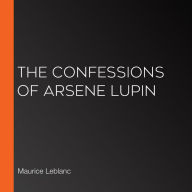 THE CONFESSIONS OF ARSENE LUPIN

Maurice Leblanc